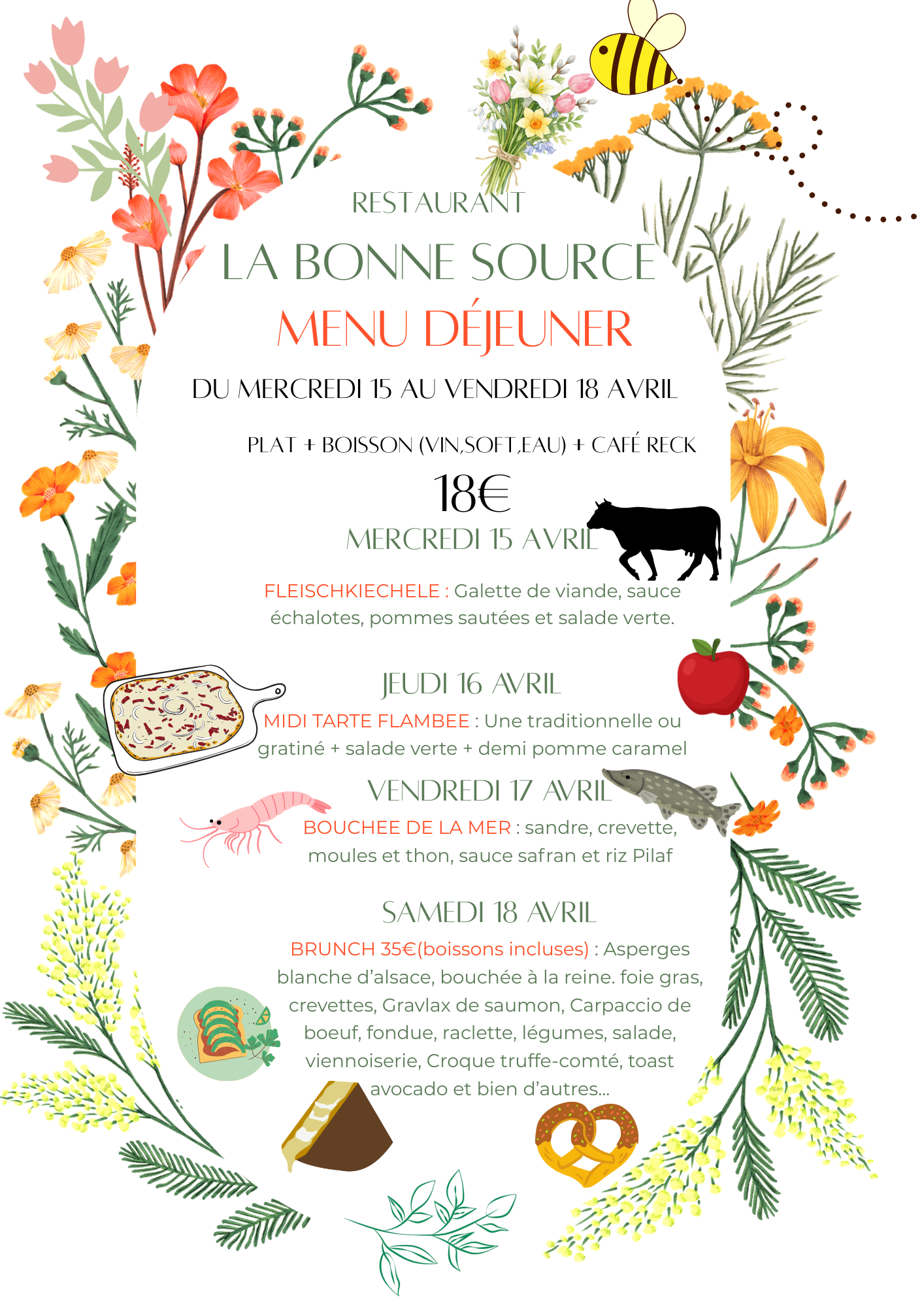 RESTAURANT

LA BONNE SOURCE

MENU DÉJEUNER

DU MERCREDI 15 AU VENDREDI 18 AVRIL

PLAT + BOISSON (VIN,SOFT,EAU) + CAFÉ RECK

18€

MERCREDI 15 AVRIL

FLEISCHKIECHELE : Galette de viande, sauce échalotes, pommes sautées et salade verte.

JEUDI 16 AVRIL

MIDI TARTE FLAMBEE : Une traditionnelle ou gratiné + salade verte + demi pomme caramel

VENDREDI 17 AVRIL

BOUCHEE DE LA MER : sandre, crevette, moules et thon, sauce safran et riz Pilaf

SAMEDI 18 AVRIL

BRUNCH 35€(boissons incluses) : Asperges blanche d'alsace, bouchée à la reine. foie gras, crevettes, Gravlax de saumon, Carpaccio de boeuf, fondue, raclette, légumes, salade, viennoiserie, Croque truffe-comté, toast avocado et bien d'autres...